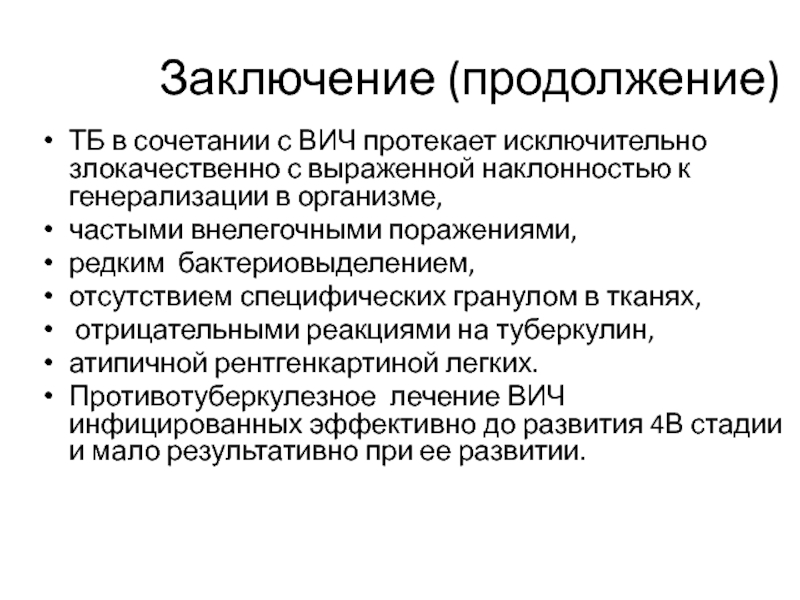 Заключение (продолжение)

• ТБ в сочетании с ВИЧ протекает исключительно злокачественно с выраженной наклонностью к генерализации в организме,
• частыми внелегочными поражениями,
• редким бактериовыделением,
• отсутствием специфических гранулом в тканях,
• отрицательными реакциями на туберкулин,
• атипичной рентгенкартиной легких.
• Противотуберкулезное лечение ВИЧ инфицированных эффективно до развития 4В стадии и мало результативно при ее развитии.